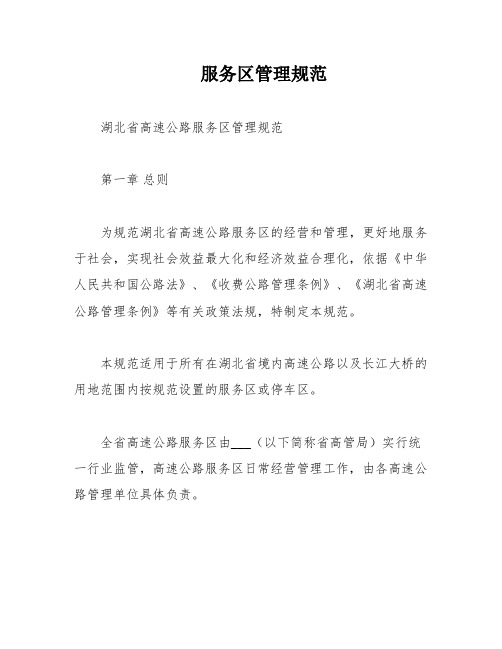 服务区管理规范

湖北省高速公路服务区管理规范

第一章 总则

为规范湖北省高速公路服务区的经营和管理，更好地服务于社会，实现社会效益最大化和经济效益合理化，依据《中华人民共和国公路法》、《收费公路管理条例》、《湖北省高速公路管理条例》等有关政策法规，特制定本规范。

本规范适用于所有在湖北省境内高速公路以及长江大桥的用地范围内按规范设置的服务区或停车区。

全省高速公路服务区由___（以下简称省高管局）实行统一行业监管，高速公路服务区日常经营管理工作，由各高速公路管理单位具体负责。